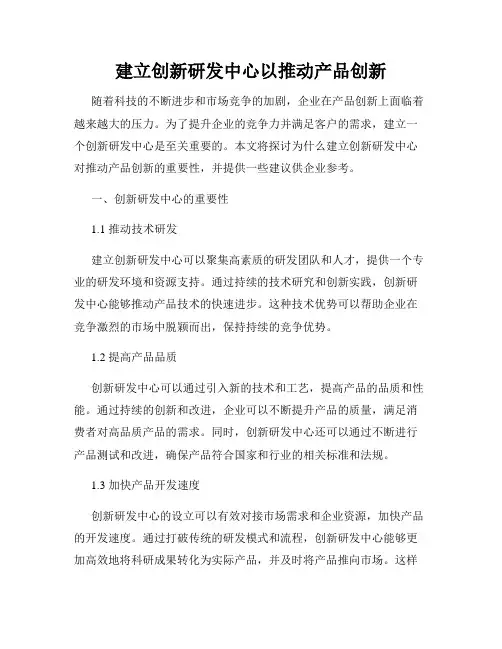 建立创新研发中心以推动产品创新

随着科技的不断进步和市场竞争的加剧，企业在产品创新上面临着越来越大的压力。为了提升企业的竞争力并满足客户的需求，建立一个创新研发中心是至关重要的。本文将探讨为什么建立创新研发中心对推动产品创新的重要性，并提供一些建议供企业参考。

一、创新研发中心的重要性

1.1 推动技术研发

建立创新研发中心可以聚集高素质的研发团队和人才，提供一个专业的研发环境和资源支持。通过持续的技术研究和创新实践，创新研发中心能够推动产品技术的快速进步。这种技术优势可以帮助企业在竞争激烈的市场中脱颖而出，保持持续的竞争优势。

1.2 提高产品品质

创新研发中心可以通过引入新的技术和工艺，提高产品的品质和性能。通过持续的创新和改进，企业可以不断提升产品的质量，满足消费者对高品质产品的需求。同时，创新研发中心还可以通过不断进行产品测试和改进，确保产品符合国家和行业的相关标准和法规。

1.3 加快产品开发速度

创新研发中心的设立可以有效对接市场需求和企业资源，加快产品的开发速度。通过打破传统的研发模式和流程，创新研发中心能够更加高效地将科研成果转化为实际产品，并及时将产品推向市场。这样